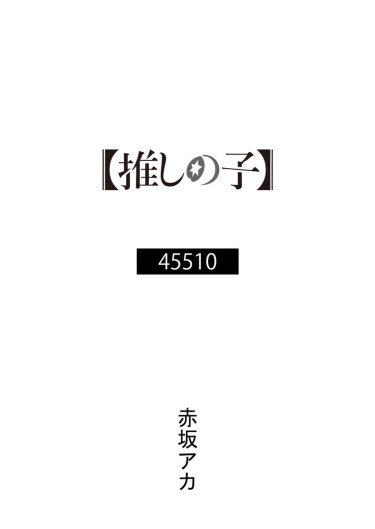 【推しの子】

45510

赤坂アカ